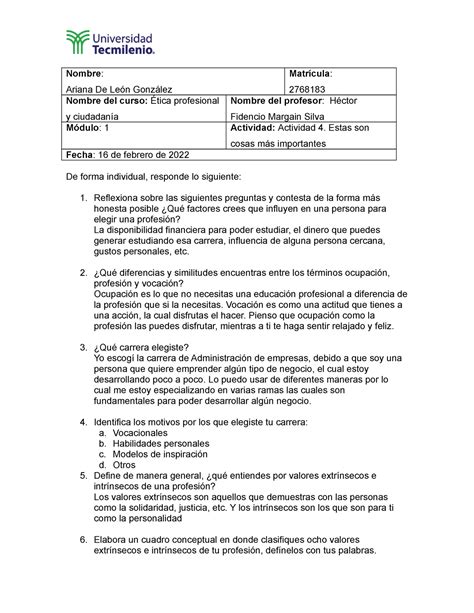 Universidad Tecmilenio.

| Nombre: Ariana De León González | Matrícula: 2768183 |
|---|---|
| Nombre del curso: Ética profesional y ciudadanía | Nombre del profesor: Héctor Fidencio Margain Silva |
| Módulo: 1 | Actividad: Actividad 4. Estas son cosas más importantes |
| Fecha: 16 de febrero de 2022 | |

De forma individual, responde lo siguiente:

1. Reflexiona sobre las siguientes preguntas y contesta de la forma más honesta posible ¿Qué factores crees que influyen en una persona para elegir una profesión?
La disponibilidad financiera para poder estudiar, el dinero que puedes generar estudiando esa carrera, influencia de alguna persona cercana, gustos personales, etc.

2. ¿Qué diferencias y similitudes encuentras entre los términos ocupación, profesión y vocación?
Ocupación es lo que no necesitas una educación profesional a diferencia de la profesión que si la necesitas. Vocación es como una actitud que tienes a una acción, la cual disfrutas el hacer. Pienso que ocupación como la profesión las puedes disfrutar, mientras a ti te haga sentir relajado y feliz.

3. ¿Qué carrera elegiste?
Yo escogí la carrera de Administración de empresas, debido a que soy una persona que quiere emprender algún tipo de negocio, el cual estoy desarrollando poco a poco. Lo puedo usar de diferentes maneras por lo cual me estoy especializando en varias ramas las cuales son fundamentales para poder desarrollar algún negocio.

4. Identifica los motivos por los que elegiste tu carrera:
a. Vocacionales
b. Habilidades personales
c. Modelos de inspiración
d. Otros

5. Define de manera general, ¿qué entiendes por valores extrínsecos e intrínsecos de una profesión?
Los valores extrínsecos son aquellos que demuestras con las personas como la solidaridad, justicia, etc. Y los intrínsecos son los que son para ti como la personalidad

6. Elabora un cuadro conceptual en donde clasifiques ocho valores extrínsecos e intrínsecos de tu profesión, defínelos con tus palabras.